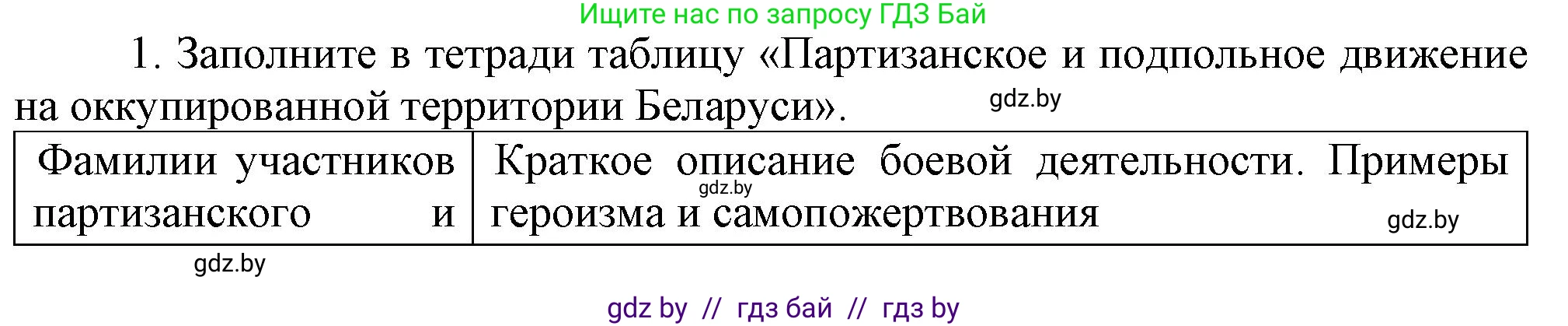 Ищите нас по запросу ГДЗ Бай

1. Заполните в тетради таблицу «Партизанское и подпольное движение на оккупированной территории Беларуси».

gdz.by

| Фамилии участников партизанского и | Краткое описание боевой деятельности. Примеры героизма и самопожертвования |
|---|---|

gdz.by

gdz.by

gdz.by

gdz by // гдз бай // гдз by